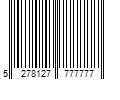 5 278127 777777